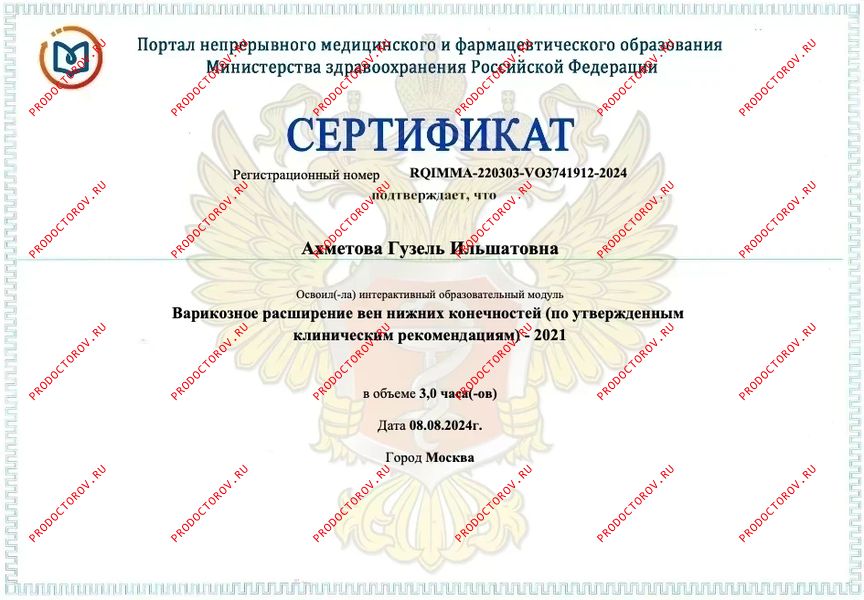 Портал непрерывного медицинского и фармацевтического образования
Министерства здравоохранения Российской Федерации

СЕРТИФИКАТ

Регистрационный номер RQIMMA-220303-VO3741912-2024

подтверждает, что

Ахметова Гузель Ильшатовна

Освоил(-ла) интерактивный образовательный модуль

Варикозное расширение вен нижних конечностей (по утвержденным клиническим рекомендациям) - 2021

в объеме 3,0 часа(-ов)

Дата 08.08.2024г.

Город Москва

PRODOCTOROV.RU